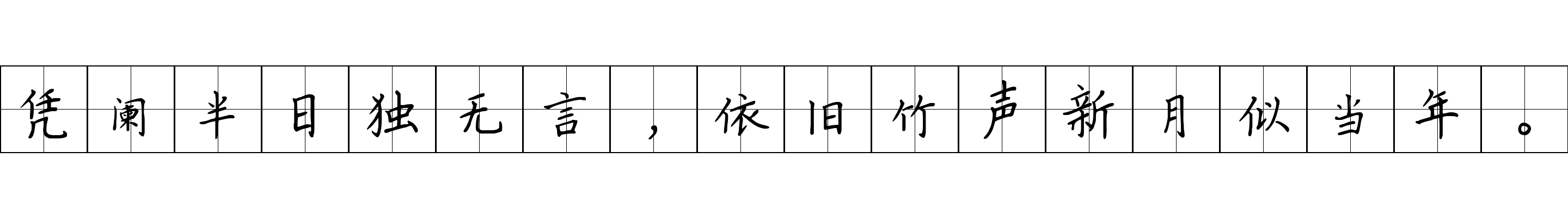 凭阑半日独无言，依旧竹声新月似当年。